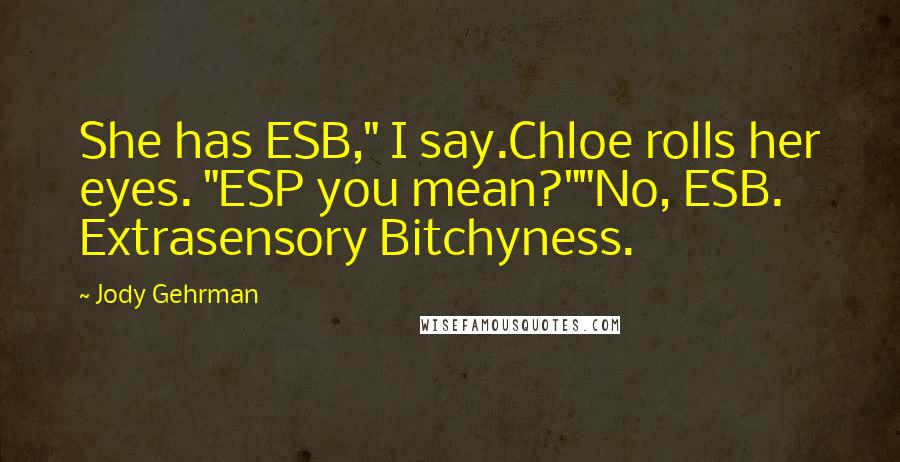 She has ESB," I say.Chloe rolls her eyes. "ESP you mean?""No, ESB. Extrasensory Bitchyness.

~ Jody Gehrman

WISEFAMOUSQUOTES.COM